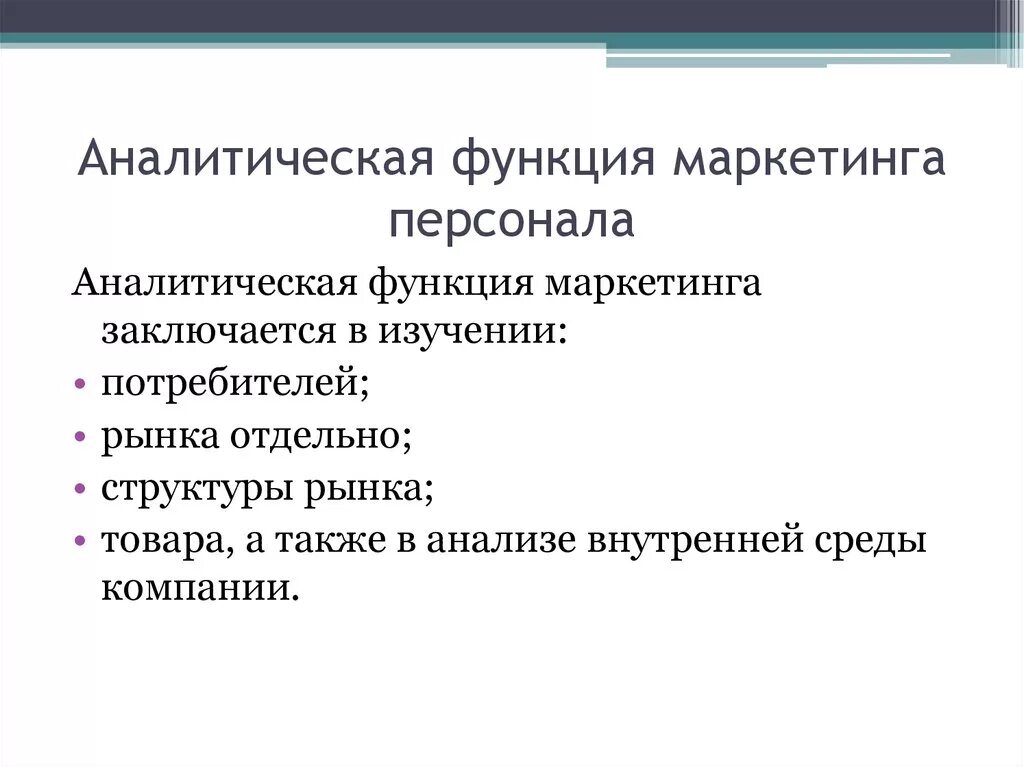 Аналитическая функция маркетинга персонала

Аналитическая функция маркетинга заключается в изучении:

• потребителей;
• рынка отдельно;
• структуры рынка;
• товара, а также в анализе внутренней среды компании.